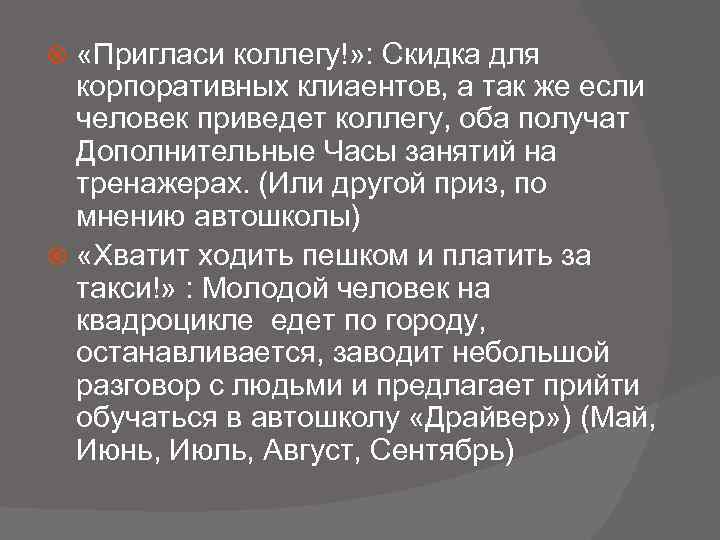 «Пригласи коллегу!»: Скидка для корпоративных клиаентов, а так же если человек приведет коллегу, оба получат Дополнительные Часы занятий на тренажерах. (Или другой приз, по мнению автошколы)

«Хватит ходить пешком и платить за такси!» : Молодой человек на квадроцикле  едет по городу, останавливается, заводит небольшой разговор с людьми и предлагает прийти обучаться в автошколу «Драйвер») (Май, Июнь, Июль, Август, Сентябрь)